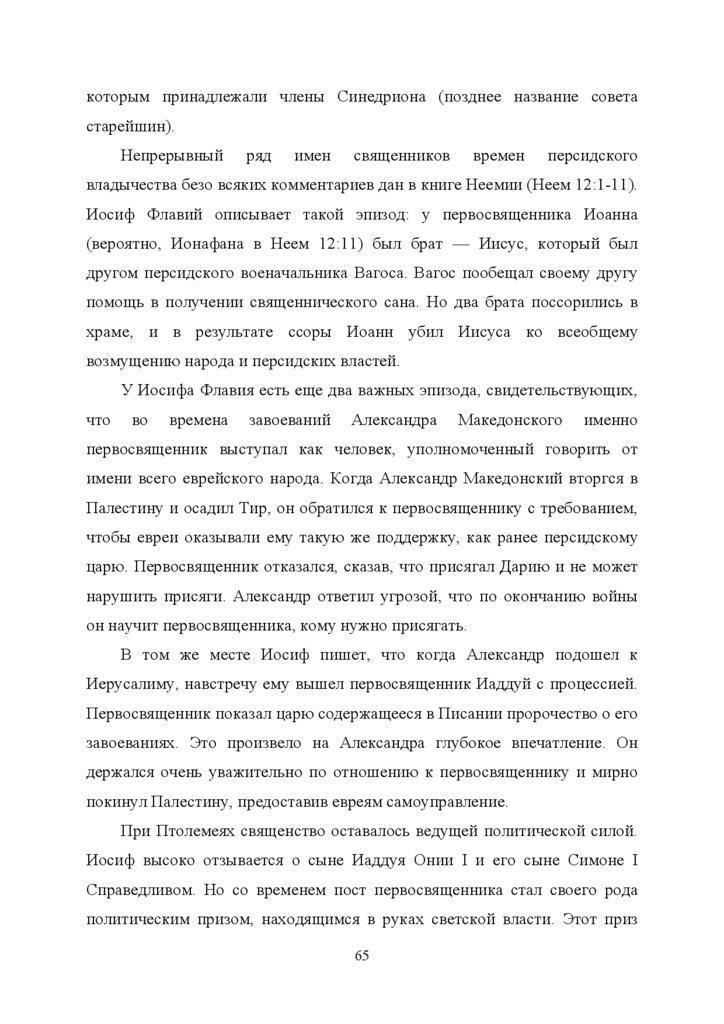 которым принадлежали члены Синедриона (позднее название совета старейшин).

Непрерывный ряд имен священников времен персидского владычества безо всяких комментариев дан в книге Неемии (Неем 12:1-11). Иосиф Флавий описывает такой эпизод: у первосвященника Иоанна (вероятно, Ионафана в Неем 12:11) был брат — Иисус, который был другом персидского военачальника Вагоса. Вагос пообещал своему другу помощь в получении священнического сана. Но два брата поссорились в храме, и в результате ссоры Иоанн убил Иисуса ко всеобщему возмущению народа и персидских властей.

У Иосифа Флавия есть еще два важных эпизода, свидетельствующих, что во времена завоеваний Александра Македонского именно первосвященник выступал как человек, уполномоченный говорить от имени всего еврейского народа. Когда Александр Македонский вторгся в Палестину и осадил Тир, он обратился к первосвященнику с требованием, чтобы евреи оказывали ему такую же поддержку, как ранее персидскому царю. Первосвященник отказался, сказав, что присягал Дарию и не может нарушить присяги. Александр ответил угрозой, что по окончанию войны он научит первосвященника, кому нужно присягать.

В том же месте Иосиф пишет, что когда Александр подошел к Иерусалиму, навстречу ему вышел первосвященник Иаддуй с процессией. Первосвященник показал царю содержащееся в Писании пророчество о его завоеваниях. Это произвело на Александра глубокое впечатление. Он держался очень уважительно по отношению к первосвященнику и мирно покинул Палестину, предоставив евреям самоуправление.

При Птолемеях священство оставалось ведущей политической силой. Иосиф высоко отзывается о сыне Иаддуя Онии I и его сыне Симоне I Справедливом. Но со временем пост первосвященника стал своего рода политическим призом, находящимся в руках светской власти. Этот приз

65